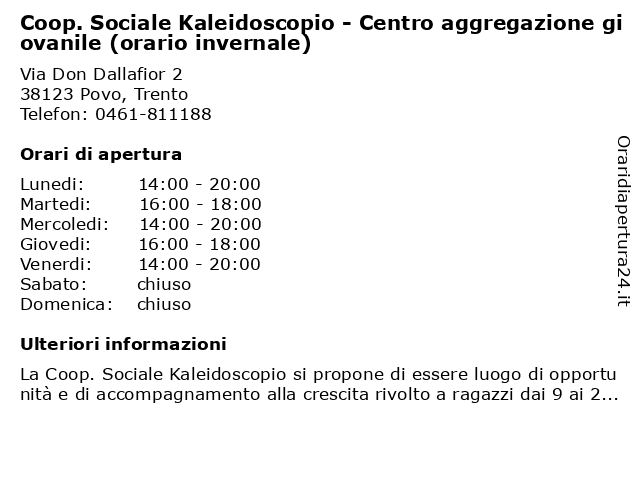 Coop. Sociale Kaleidoscopio - Centro aggregazione giovanile (orario invernale)

Via Don Dallafior 2
38123 Povo, Trento
Telefon: 0461-811188

Orari di apertura

| | |
|---|---|
| Lunedi: | 14:00 - 20:00 |
| Martedi: | 16:00 - 18:00 |
| Mercoledi: | 14:00 - 20:00 |
| Giovedi: | 16:00 - 18:00 |
| Venerdi: | 14:00 - 20:00 |
| Sabato: | chiuso |
| Domenica: | chiuso |

Ulteriori informazioni

La Coop. Sociale Kaleidoscopio si propone di essere luogo di opportunità e di accompagnamento alla crescita rivolto a ragazzi dai 9 ai 2...

Oraridiapertura24.it